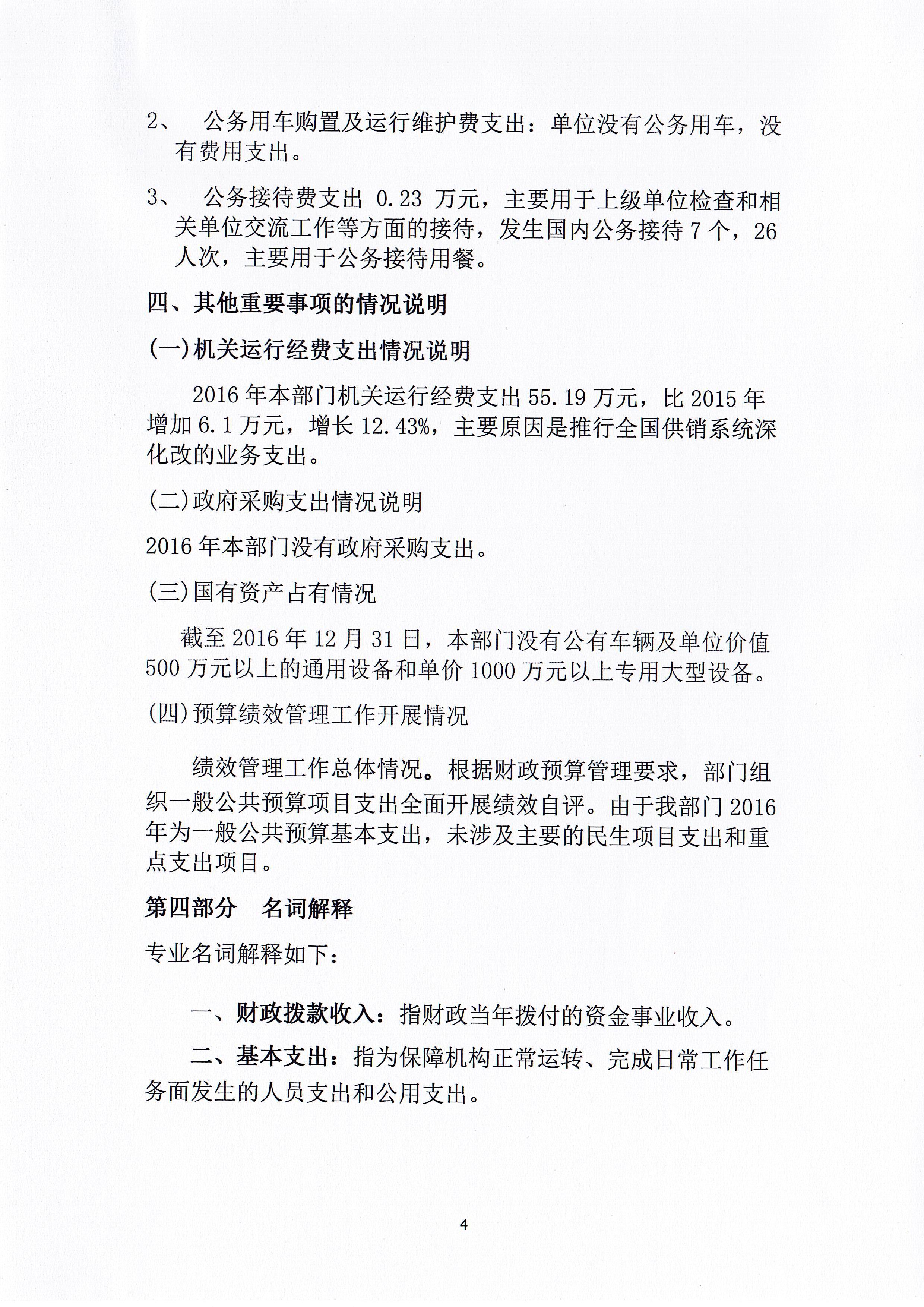 2、 公务用车购置及运行维护费支出：单位没有公务用车，没有费用支出。

3、 公务接待费支出 0.23 万元，主要用于上级单位检查和相关单位交流工作等方面的接待，发生国内公务接待 7 个，26 人次，主要用于公务接待用餐。

四、其他重要事项的情况说明

(一)机关运行经费支出情况说明

2016 年本部门机关运行经费支出 55.19 万元，比 2015 年增加 6.1 万元，增长 12.43%，主要原因是推行全国供销系统深化改的业务支出。

(二)政府采购支出情况说明

2016 年本部门没有政府采购支出。

(三)国有资产占有情况

截至 2016 年 12 月 31 日，本部门没有公有车辆及单位价值 500 万元以上的通用设备和单价 1000 万元以上专用大型设备。

(四)预算绩效管理工作开展情况

绩效管理工作总体情况。根据财政预算管理要求，部门组织一般公共预算项目支出全面开展绩效自评。由于我部门 2016 年为一般公共预算基本支出，未涉及主要的民生项目支出和重点支出项目。

第四部分 名词解释

专业名词解释如下：

一、财政拨款收入：指财政当年拨付的资金事业收入。

二、基本支出：指为保障机构正常运转、完成日常工作任务面发生的人员支出和公用支出。

4